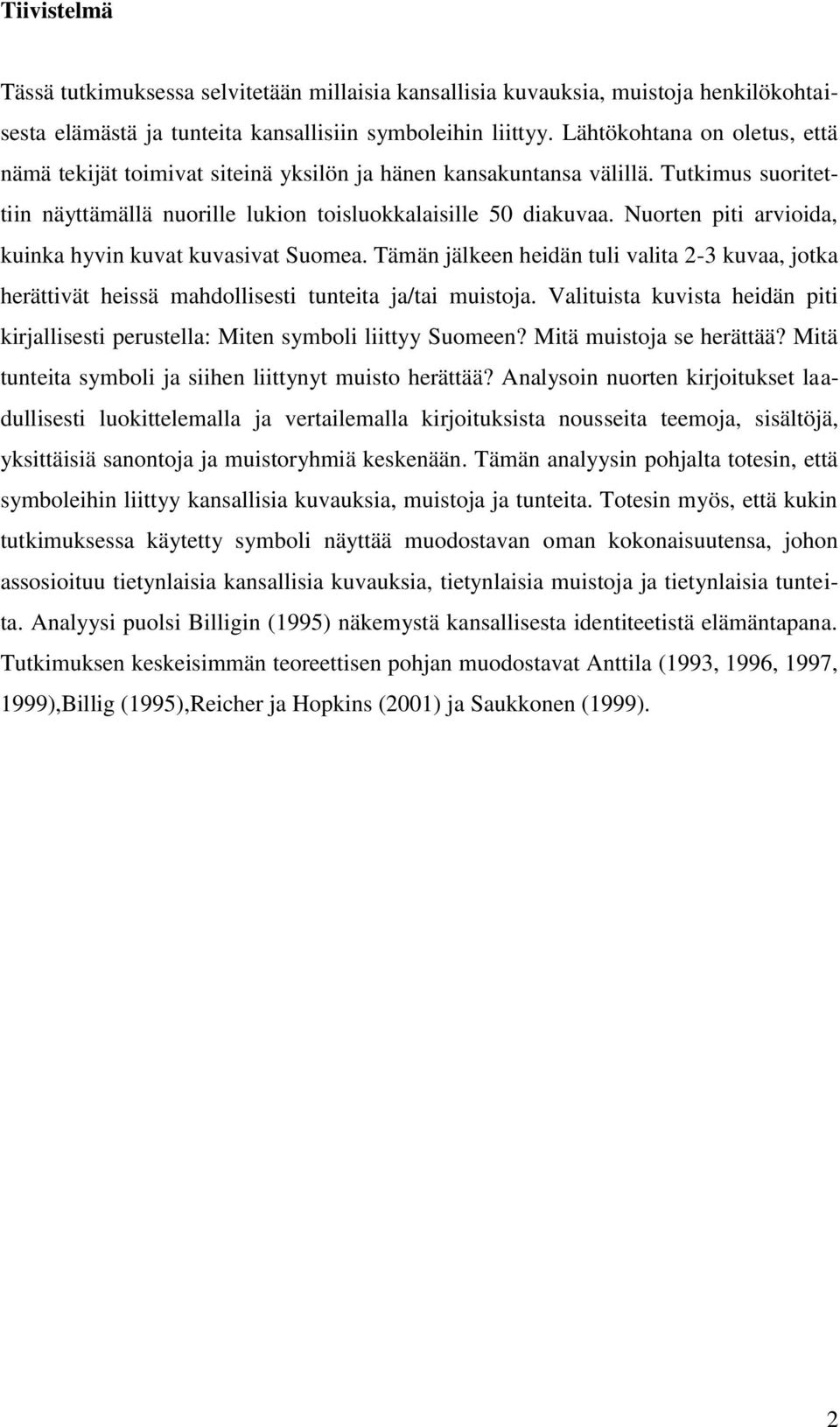 Tiivistelmä

Tässä tutkimuksessa selvitetään millaisia kansallisia kuvauksia, muistoja henkilökohtaisesta elämästä ja tunteita kansallisiin symboleihin liittyy. Lähtökohtana on oletus, että nämä tekijät toimivat siteinä yksilön ja hänen kansakuntansa välillä. Tutkimus suoritettiin näyttämällä nuorille lukion toisluokkalaisille 50 diakuvaa. Nuorten piti arvioida, kuinka hyvin kuvat kuvasivat Suomea. Tämän jälkeen heidän tuli valita 2-3 kuvaa, jotka herättivät heissä mahdollisesti tunteita ja/tai muistoja. Valituista kuvista heidän piti kirjallisesti perustella: Miten symboli liittyy Suomeen? Mitä muistoja se herättää? Mitä tunteita symboli ja siihen liittynyt muisto herättää? Analysoin nuorten kirjoitukset laadullisesti luokittelemalla ja vertailemalla kirjoituksista nousseita teemoja, sisältöjä, yksittäisiä sanontoja ja muistoryhmiä keskenään. Tämän analyysin pohjalta totesin, että symboleihin liittyy kansallisia kuvauksia, muistoja ja tunteita. Totesin myös, että kukin tutkimuksessa käytetty symboli näyttää muodostavan oman kokonaisuutensa, johon assosioituu tietynlaisia kansallisia kuvauksia, tietynlaisia muistoja ja tietynlaisia tunteita. Analyysi puolsi Billigin (1995) näkemystä kansallisesta identiteetistä elämäntapana. Tutkimuksen keskeisimmän teoreettisen pohjan muodostavat Anttila (1993, 1996, 1997, 1999),Billig (1995),Reicher ja Hopkins (2001) ja Saukkonen (1999).

2